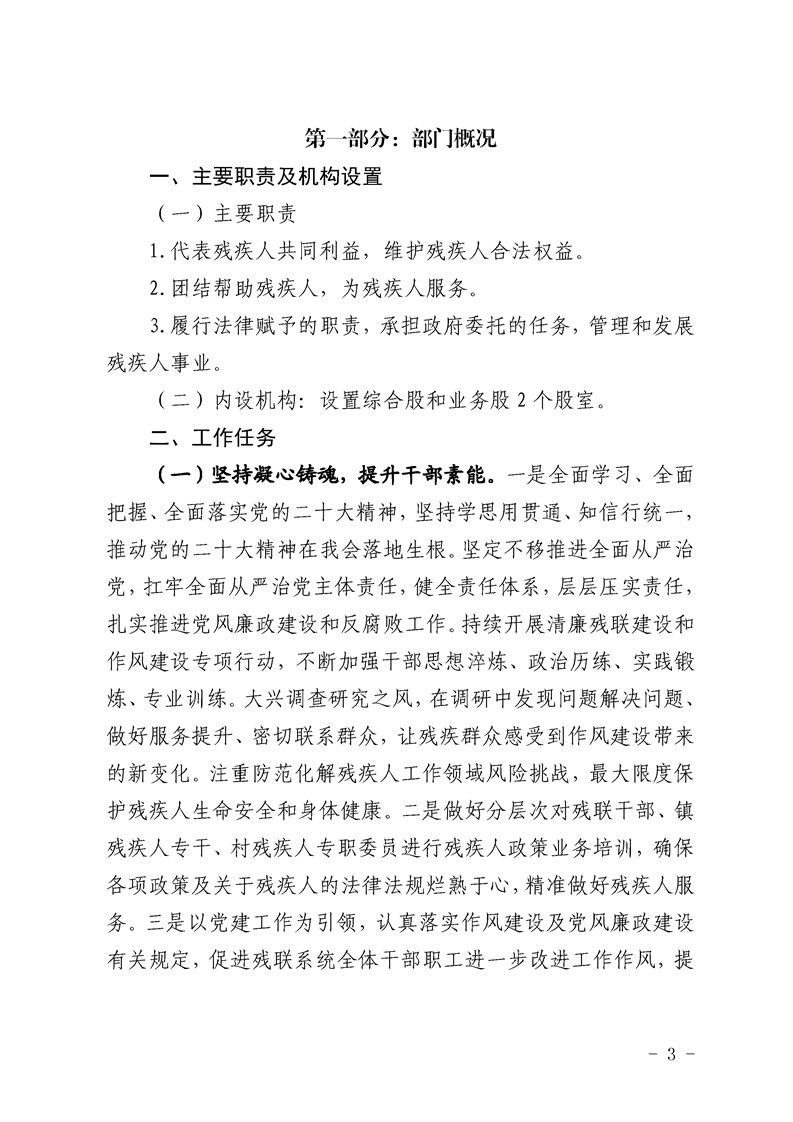 第一部分：部门概况

一、主要职责及机构设置

（一）主要职责

1.代表残疾人共同利益，维护残疾人合法权益。

2.团结帮助残疾人，为残疾人服务。

3.履行法律赋予的职责，承担政府委托的任务，管理和发展残疾人事业。

（二）内设机构：设置综合股和业务股 2 个股室。

二、工作任务

（一）坚持凝心铸魂，提升干部素能。一是全面学习、全面把握、全面落实党的二十大精神，坚持学思用贯通、知信行统一，推动党的二十大精神在我会落地生根。坚定不移推进全面从严治党，扛牢全面从严治党主体责任，健全责任体系，层层压实责任，扎实推进党风廉政建设和反腐败工作。持续开展清廉残联建设和作风建设专项行动，不断加强干部思想淬炼、政治历练、实践锻炼、专业训练。大兴调查研究之风，在调研中发现问题解决问题、做好服务提升、密切联系群众，让残疾群众感受到作风建设带来的新变化。注重防范化解残疾人工作领域风险挑战，最大限度保护残疾人生命安全和身体健康。二是做好分层次对残联干部、镇残疾人专干、村残疾人专职委员进行残疾人政策业务培训，确保各项政策及关于残疾人的法律法规烂熟于心，精准做好残疾人服务。三是以党建工作为引领，认真落实作风建设及党风廉政建设有关规定，促进残联系统全体干部职工进一步改进工作作风，提

- 3 -